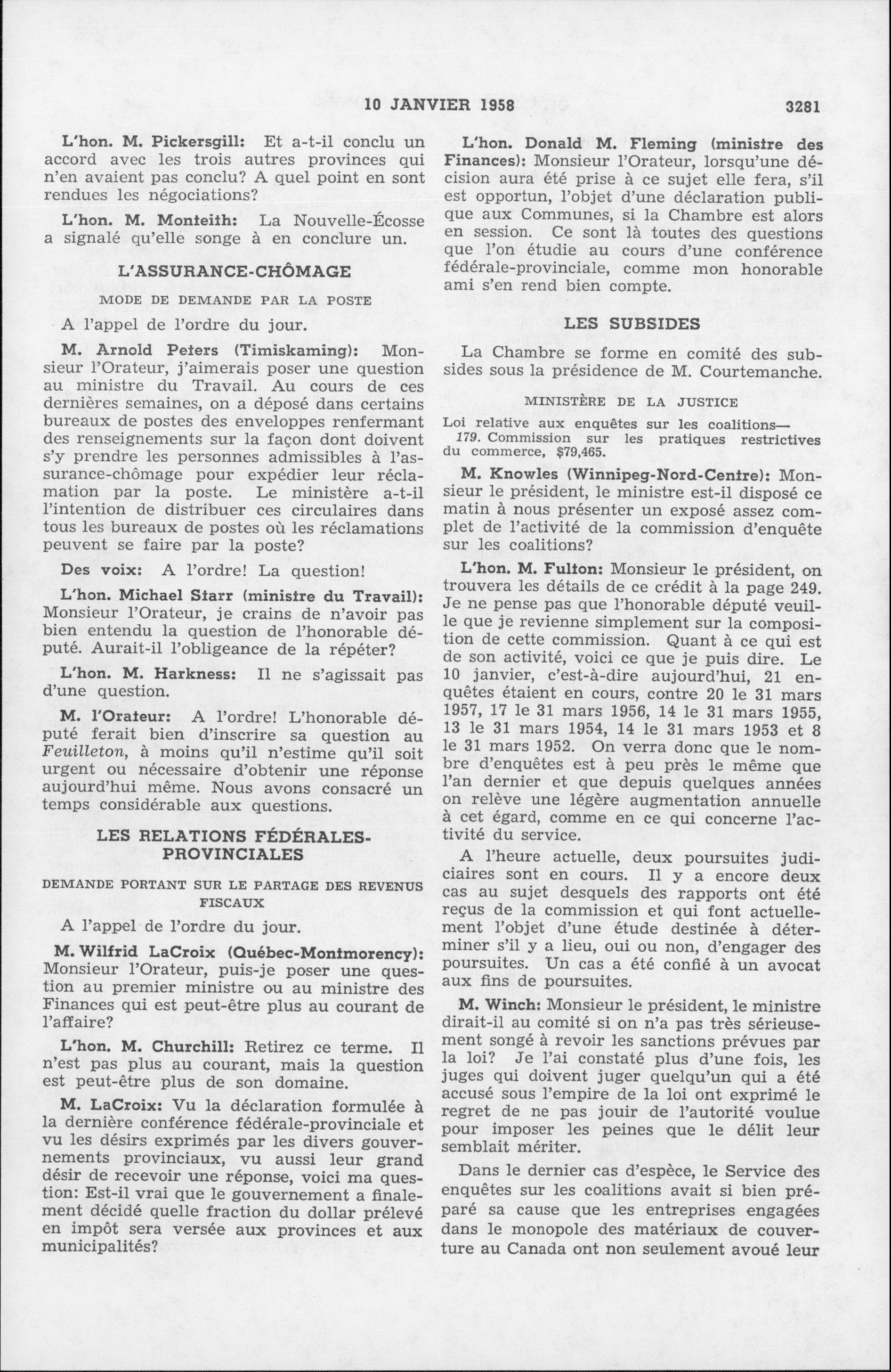 10 JANVIER 1958 3281

L'hon. M. Pickersgill: Et a-t-il conclu un accord avec les trois autres provinces qui n'en avaient pas conclu? A quel point en sont rendues les négociations?

L'hon. M. Monteith: La Nouvelle-Écosse a signalé qu'elle songe à en conclure un.

L'ASSURANCE-CHÔMAGE

MODE DE DEMANDE PAR LA POSTE

A l'appel de l'ordre du jour.

M. Arnold Peters (Timiskaming): Monsieur l'Orateur, j'aimerais poser une question au ministre du Travail. Au cours de ces dernières semaines, on a déposé dans certains bureaux de postes des enveloppes renfermant des renseignements sur la façon dont doivent s'y prendre les personnes admissibles à l'assurance-chômage pour expédier leur réclamation par la poste. Le ministère a-t-il l'intention de distribuer ces circulaires dans tous les bureaux de postes où les réclamations peuvent se faire par la poste?

Des voix: A l'ordre! La question!

L'hon. Michael Starr (ministre du Travail): Monsieur l'Orateur, je crains de n'avoir pas bien entendu la question de l'honorable député. Aurait-il l'obligeance de la répéter?

L'hon. M. Harkness: Il ne s'agissait pas d'une question.

M. l'Orateur: A l'ordre! L'honorable député ferait bien d'inscrire sa question au Feuilleton, à moins qu'il n'estime qu'il soit urgent ou nécessaire d'obtenir une réponse aujourd'hui même. Nous avons consacré un temps considérable aux questions.

LES RELATIONS FÉDÉRALES-PROVINCIALES

DEMANDE PORTANT SUR LE PARTAGE DES REVENUS FISCAUX

A l'appel de l'ordre du jour.

M. Wilfrid LaCroix (Québec-Montmorency): Monsieur l'Orateur, puis-je poser une question au premier ministre ou au ministre des Finances qui est peut-être plus au courant de l'affaire?

L'hon. M. Churchill: Retirez ce terme. Il n'est pas plus au courant, mais la question est peut-être plus de son domaine.

M. LaCroix: Vu la déclaration formulée à la dernière conférence fédérale-provinciale et vu les désirs exprimés par les divers gouvernements provinciaux, vu aussi leur grand désir de recevoir une réponse, voici ma question: Est-il vrai que le gouvernement a finalement décidé quelle fraction du dollar prélevé en impôt sera versée aux provinces et aux municipalités?

L'hon. Donald M. Fleming (ministre des Finances): Monsieur l'Orateur, lorsqu'une décision aura été prise à ce sujet elle fera, s'il est opportun, l'objet d'une déclaration publique aux Communes, si la Chambre est alors en session. Ce sont là toutes des questions que l'on étudie au cours d'une conférence fédérale-provinciale, comme mon honorable ami s'en rend bien compte.

LES SUBSIDES

La Chambre se forme en comité des subsides sous la présidence de M. Courtemanche.

MINISTÈRE DE LA JUSTICE

Loi relative aux enquêtes sur les coalitions—
179. Commission sur les pratiques restrictives du commerce, $79,465.

M. Knowles (Winnipeg-Nord-Centre): Monsieur le président, le ministre est-il disposé ce matin à nous présenter un exposé assez complet de l'activité de la commission d'enquête sur les coalitions?

L'hon. M. Fulton: Monsieur le président, on trouvera les détails de ce crédit à la page 249. Je ne pense pas que l'honorable député veuille que je revienne simplement sur la composition de cette commission. Quant à ce qui est de son activité, voici ce que je puis dire. Le 10 janvier, c'est-à-dire aujourd'hui, 21 enquêtes étaient en cours, contre 20 le 31 mars 1957, 17 le 31 mars 1956, 14 le 31 mars 1955, 13 le 31 mars 1954, 14 le 31 mars 1953 et 8 le 31 mars 1952. On verra donc que le nombre d'enquêtes est à peu près le même que l'an dernier et que depuis quelques années on relève une légère augmentation annuelle à cet égard, comme en ce qui concerne l'activité du service.

A l'heure actuelle, deux poursuites judiciaires sont en cours. Il y a encore deux cas au sujet desquels des rapports ont été reçus de la commission et qui font actuellement l'objet d'une étude destinée à déterminer s'il y a lieu, oui ou non, d'engager des poursuites. Un cas a été confié à un avocat aux fins de poursuites.

M. Winch: Monsieur le président, le ministre dirait-il au comité si on n'a pas très sérieusement songé à revoir les sanctions prévues par la loi? Je l'ai constaté plus d'une fois, les juges qui doivent juger quelqu'un qui a été accusé sous l'empire de la loi ont exprimé le regret de ne pas jouir de l'autorité voulue pour imposer les peines que le délit leur semblait mériter.

Dans le dernier cas d'espèce, le Service des enquêtes sur les coalitions avait si bien préparé sa cause que les entreprises engagées dans le monopole des matériaux de couverture au Canada ont non seulement avoué leur